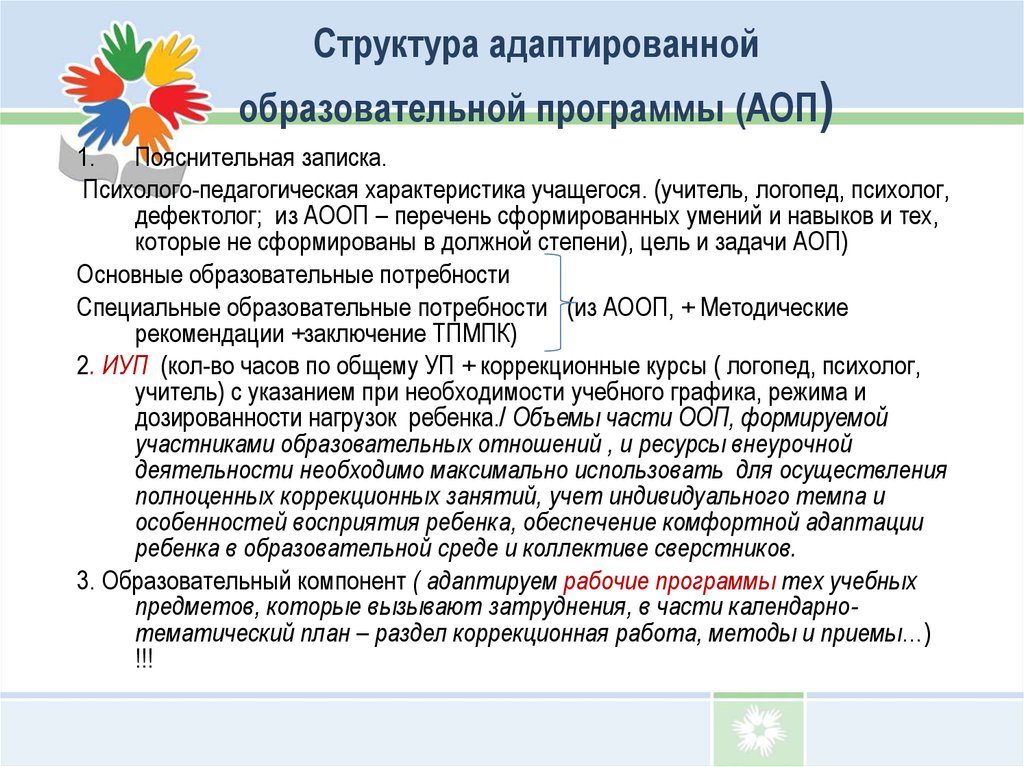 Структура адаптированной образовательной программы (АОП)

1. Пояснительная записка.

Психолого-педагогическая характеристика учащегося. (учитель, логопед, психолог, дефектолог; из АООП – перечень сформированных умений и навыков и тех, которые не сформированы в должной степени), цель и задачи АОП)

Основные образовательные потребности

Специальные образовательные потребности (из АООП, + Методические рекомендации +заключение ТПМПК)

2. ИУП (кол-во часов по общему УП + коррекционные курсы ( логопед, психолог, учитель) с указанием при необходимости учебного графика, режима и дозированности нагрузок ребенка./ Объемы части ООП, формируемой участниками образовательных отношений , и ресурсы внеурочной деятельности необходимо максимально использовать для осуществления полноценных коррекционных занятий, учет индивидуального темпа и особенностей восприятия ребенка, обеспечение комфортной адаптации ребенка в образовательной среде и коллективе сверстников.

3. Образовательный компонент ( адаптируем рабочие программы тех учебных предметов, которые вызывают затруднения, в части календарно-тематический план – раздел коррекционная работа, методы и приемы…) !!!